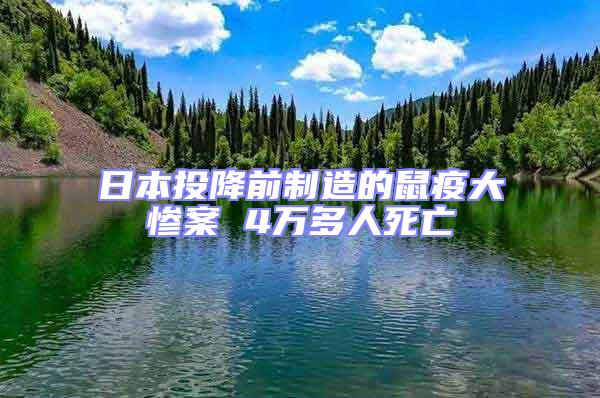 日本投降前制造的鼠疫大惨案 4万多人死亡